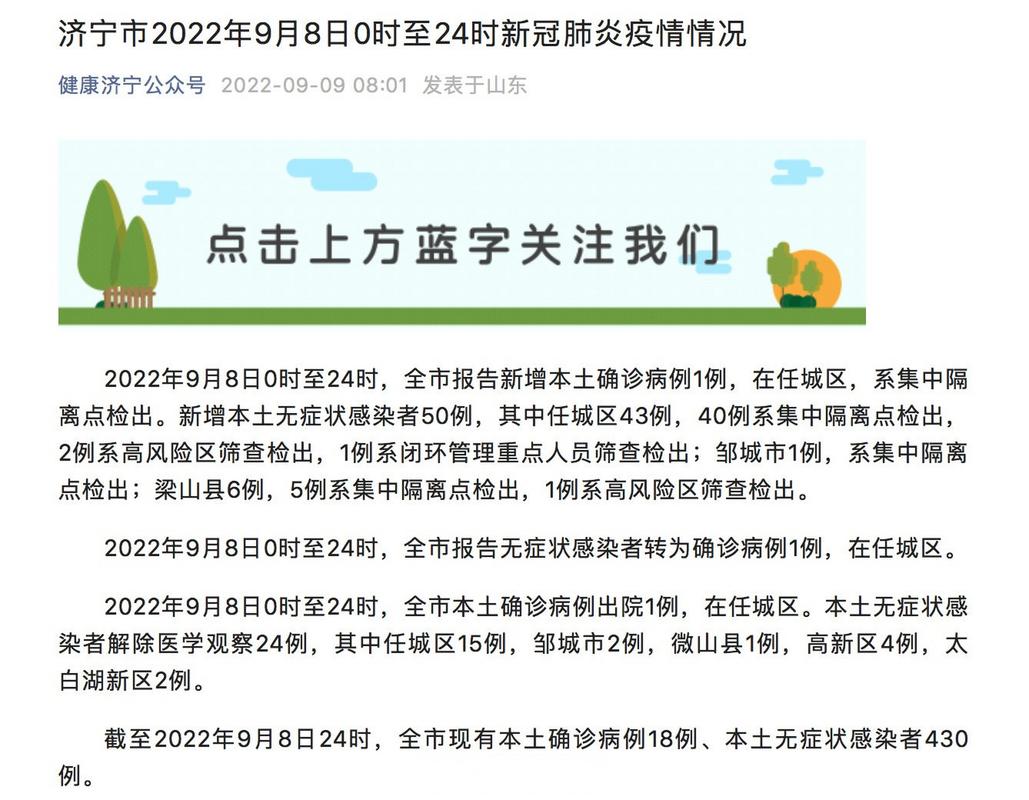 济宁市2022年9月8日0时至24时新冠肺炎疫情情况

健康济宁公众号 2022-09-09 08:01 发表于山东

点击上方蓝字关注我们

2022年9月8日0时至24时，全市报告新增本土确诊病例1例，在任城区，系集中隔离点检出。新增本土无症状感染者50例，其中任城区43例，40例系集中隔离点检出，2例系高风险区筛查检出，1例系闭环管理重点人员筛查检出；邹城市1例，系集中隔离点检出；梁山县6例，5例系集中隔离点检出，1例系高风险区筛查检出。

2022年9月8日0时至24时，全市报告无症状感染者转为确诊病例1例，在任城区。

2022年9月8日0时至24时，全市本土确诊病例出院1例，在任城区。本土无症状感染者解除医学观察24例，其中任城区15例，邹城市2例，微山县1例，高新区4例，太白湖新区2例。

截至2022年9月8日24时，全市现有本土确诊病例18例、本土无症状感染者430例。